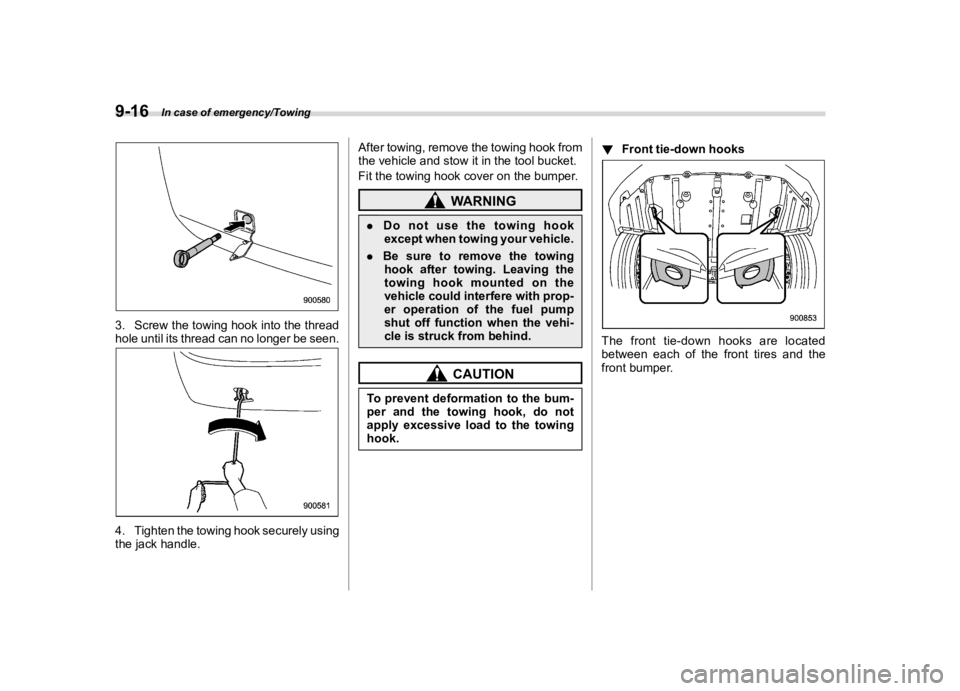 9-16 In case of emergency/Towing

900580

3. Screw the towing hook into the thread hole until its thread can no longer be seen.

900581

4. Tighten the towing hook securely using the jack handle.

After towing, remove the towing hook from the vehicle and stow it in the tool bucket.

Fit the towing hook cover on the bumper.

WARNING

. Do not use the towing hook except when towing your vehicle.

. Be sure to remove the towing hook after towing. Leaving the towing hook mounted on the vehicle could interfere with proper operation of the fuel pump shut off function when the vehicle is struck from behind.

CAUTION

To prevent deformation to the bumper and the towing hook, do not apply excessive load to the towing hook.

▼ Front tie-down hooks

900853

The front tie-down hooks are located between each of the front tires and the front bumper.

carmanualsonline.info